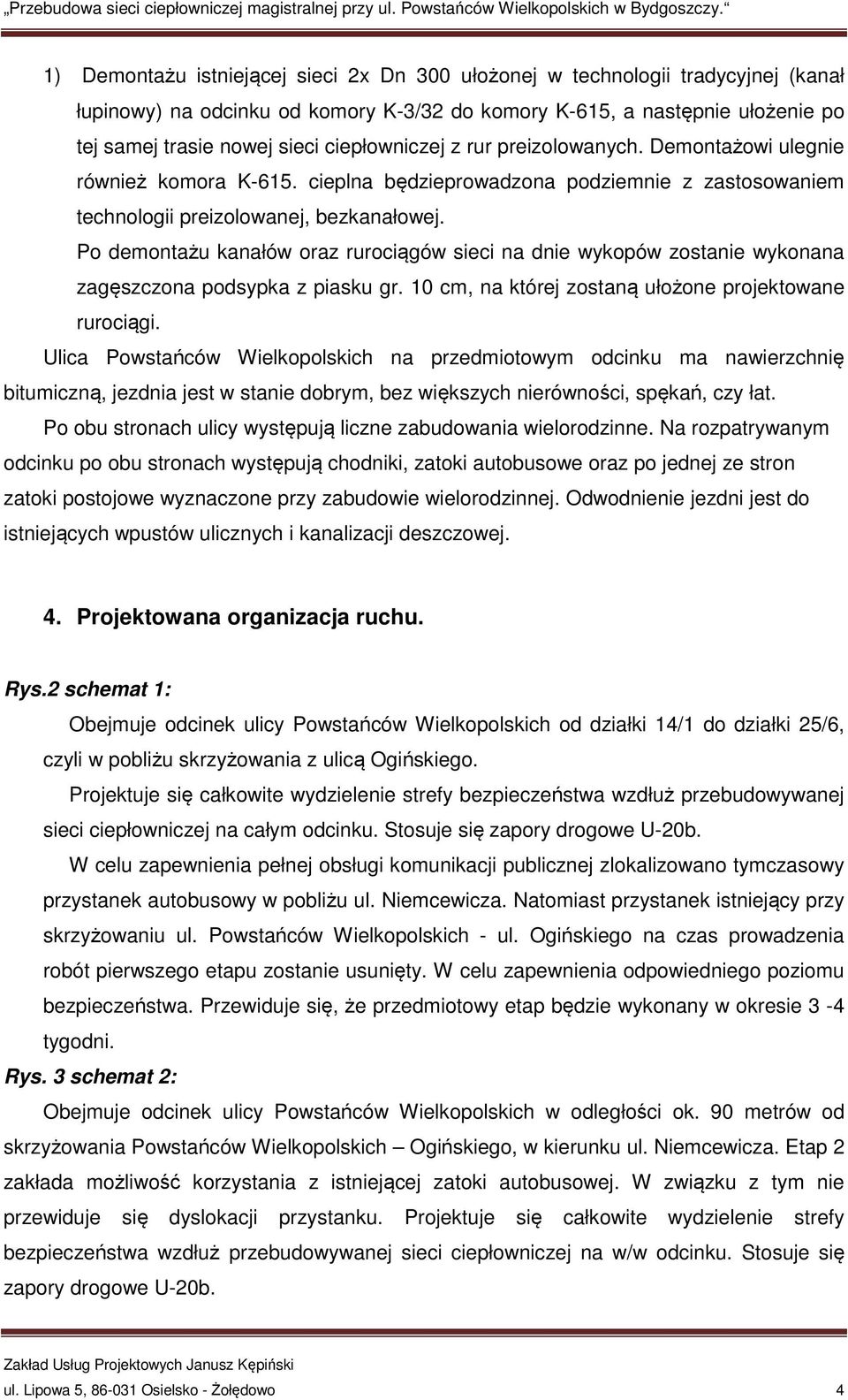 „Przebudowa sieci ciepłowniczej magistralnej przy ul. Powstańców Wielkopolskich w Bydgoszczy.“

1) Demontażu istniejącej sieci 2x Dn 300 ułożonej w technologii tradycyjnej (kanał łupinowy) na odcinku od komory K-3/32 do komory K-615, a następnie ułożenie po tej samej trasie nowej sieci ciepłowniczej z rur preizolowanych. Demontażowi ulegnie również komora K-615. cieplna będzieprowadzona podziemnie z zastosowaniem technologii preizolowanej, bezkanałowej.

Po demontażu kanałów oraz rurociągów sieci na dnie wykopów zostanie wykonana zagęszczona podsypka z piasku gr. 10 cm, na której zostaną ułożone projektowane rurociągi.

Ulica Powstańców Wielkopolskich na przedmiotowym odcinku ma nawierzchnię bitumiczną, jezdnia jest w stanie dobrym, bez większych nierówności, spękań, czy łat.

Po obu stronach ulicy występują liczne zabudowania wielorodzinne. Na rozpatrywanym odcinku po obu stronach występują chodniki, zatoki autobusowe oraz po jednej ze stron zatoki postojowe wyznaczone przy zabudowie wielorodzinnej. Odwodnienie jezdni jest do istniejących wpustów ulicznych i kanalizacji deszczowej.

4. Projektowana organizacja ruchu.

Rys.2 schemat 1:

Obejmuje odcinek ulicy Powstańców Wielkopolskich od działki 14/1 do działki 25/6, czyli w pobliżu skrzyżowania z ulicą Ogińskiego.

Projektuje się całkowite wydzielenie strefy bezpieczeństwa wzdłuż przebudowywanej sieci ciepłowniczej na całym odcinku. Stosuje się zapory drogowe U-20b.

W celu zapewnienia pełnej obsługi komunikacji publicznej zlokalizowano tymczasowy przystanek autobusowy w pobliżu ul. Niemcewicza. Natomiast przystanek istniejący przy skrzyżowaniu ul. Powstańców Wielkopolskich - ul. Ogińskiego na czas prowadzenia robót pierwszego etapu zostanie usunięty. W celu zapewnienia odpowiedniego poziomu bezpieczeństwa. Przewiduje się, że przedmiotowy etap będzie wykonany w okresie 3 -4 tygodni.

Rys. 3 schemat 2:

Obejmuje odcinek ulicy Powstańców Wielkopolskich w odległości ok. 90 metrów od skrzyżowania Powstańców Wielkopolskich – Ogińskiego, w kierunku ul. Niemcewicza. Etap 2 zakłada możliwość korzystania z istniejącej zatoki autobusowej. W związku z tym nie przewiduje się dyslokacji przystanku. Projektuje się całkowite wydzielenie strefy bezpieczeństwa wzdłuż przebudowywanej sieci ciepłowniczej na w/w odcinku. Stosuje się zapory drogowe U-20b.

Zakład Usług Projektowych Janusz Kępiński
ul. Lipowa 5, 86-031 Osielsko - Żołędowo 4